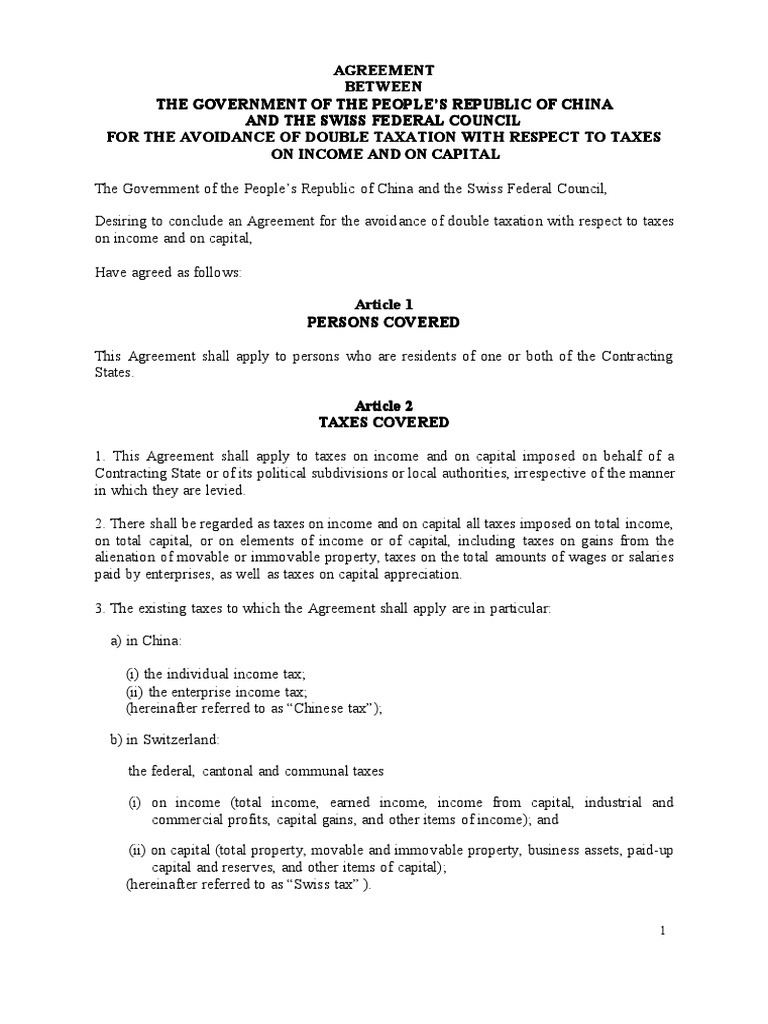 AGREEMENT
BETWEEN
THE GOVERNMENT OF THE PEOPLE'S REPUBLIC OF CHINA
AND THE SWISS FEDERAL COUNCIL
FOR THE AVOIDANCE OF DOUBLE TAXATION WITH RESPECT TO TAXES
ON INCOME AND ON CAPITAL

The Government of the People's Republic of China and the Swiss Federal Council,

Desiring to conclude an Agreement for the avoidance of double taxation with respect to taxes on income and on capital,

Have agreed as follows:

Article 1
PERSONS COVERED

This Agreement shall apply to persons who are residents of one or both of the Contracting States.

Article 2
TAXES COVERED

1. This Agreement shall apply to taxes on income and on capital imposed on behalf of a Contracting State or of its political subdivisions or local authorities, irrespective of the manner in which they are levied.

2. There shall be regarded as taxes on income and on capital all taxes imposed on total income, on total capital, or on elements of income or of capital, including taxes on gains from the alienation of movable or immovable property, taxes on the total amounts of wages or salaries paid by enterprises, as well as taxes on capital appreciation.

3. The existing taxes to which the Agreement shall apply are in particular:

a) in China:

(i) the individual income tax;
(ii) the enterprise income tax;
(hereinafter referred to as "Chinese tax");

b) in Switzerland:

the federal, cantonal and communal taxes

(i) on income (total income, earned income, income from capital, industrial and commercial profits, capital gains, and other items of income); and

(ii) on capital (total property, movable and immovable property, business assets, paid-up capital and reserves, and other items of capital);
(hereinafter referred to as "Swiss tax" ).

1